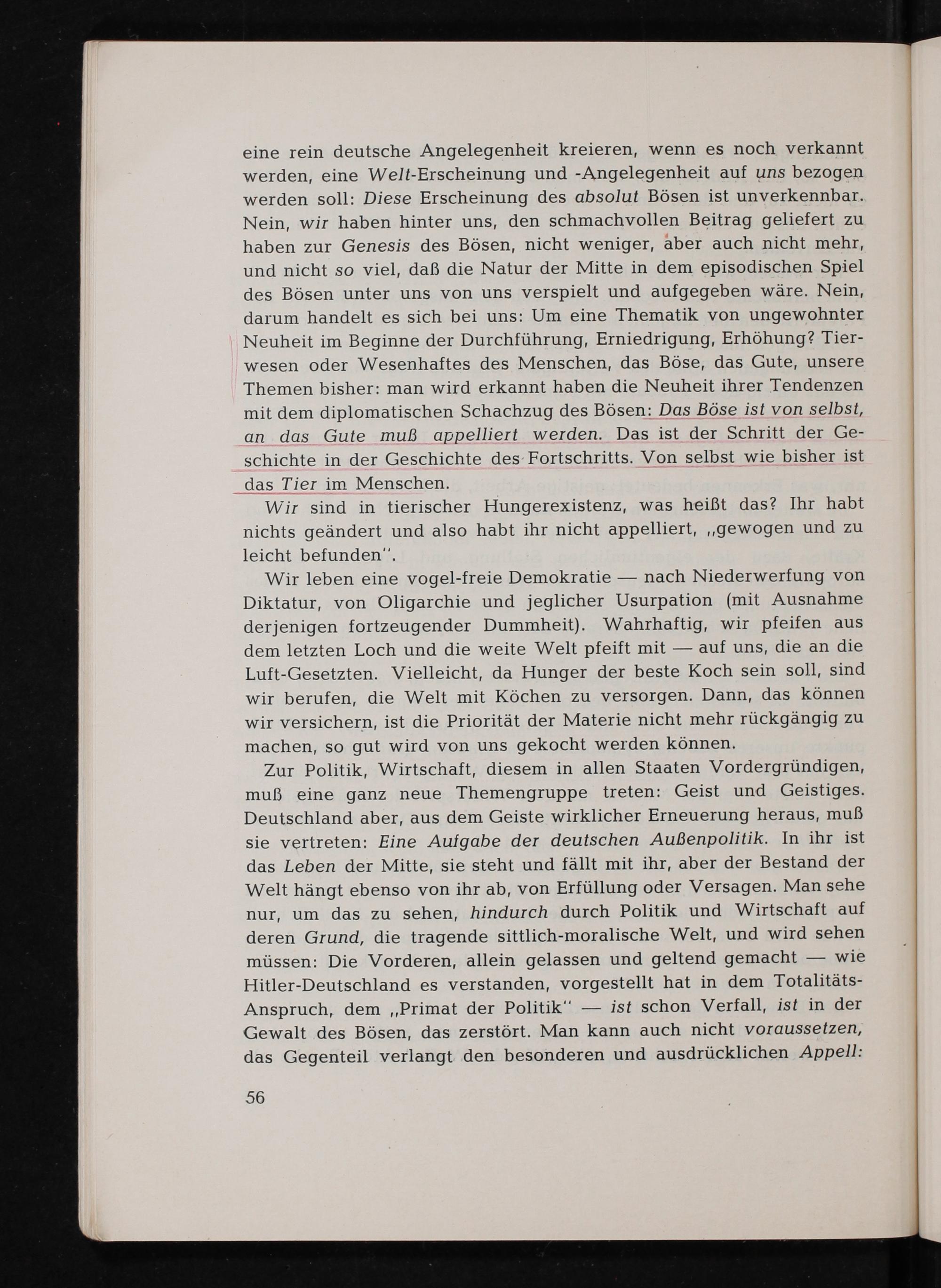 eine rein deutsche Angelegenheit kreieren, wenn es noch verkannt werden, eine Welt-Erscheinung und -Angelegenheit auf uns bezogen werden soll: Diese Erscheinung des absolut Bösen ist unverkennbar. Nein, wir haben hinter uns, den schmachvollen Beitrag geliefert zu haben zur Genesis des Bösen, nicht weniger, aber auch nicht mehr, und nicht so viel, daß die Natur der Mitte in dem episodischen Spiel des Bösen unter uns von uns verspielt und aufgegeben wäre. Nein, darum handelt es sich bei uns: Um eine Thematik von ungewohnter Neuheit im Beginne der Durchführung, Erniedrigung, Erhöhung? Tierwesen oder Wesenhaftes des Menschen, das Böse, das Gute, unsere Themen bisher: man wird erkannt haben die Neuheit ihrer Tendenzen mit dem diplomatischen Schachzug des Bösen: Das Böse ist von selbst, an das Gute muß appelliert werden. Das ist der Schritt der Geschichte in der Geschichte des Fortschritts. Von selbst wie bisher ist das Tier im Menschen.

Wir sind in tierischer Hungerexistenz, was heißt das? Ihr habt nichts geändert und also habt ihr nicht appelliert, „gewogen und zu leicht befunden".

Wir leben eine vogel-freie Demokratie — nach Niederwerfung von Diktatur, von Oligarchie und jeglicher Usurpation (mit Ausnahme derjenigen fortzeugender Dummheit). Wahrhaftig, wir pfeifen aus dem letzten Loch und die weite Welt pfeift mit — auf uns, die an die Luft-Gesetzten. Vielleicht, da Hunger der beste Koch sein soll, sind wir berufen, die Welt mit Köchen zu versorgen. Dann, das können wir versichern, ist die Priorität der Materie nicht mehr rückgängig zu machen, so gut wird von uns gekocht werden können.

Zur Politik, Wirtschaft, diesem in allen Staaten Vordergründigen, muß eine ganz neue Themengruppe treten: Geist und Geistiges. Deutschland aber, aus dem Geiste wirklicher Erneuerung heraus, muß sie vertreten: Eine Aufgabe der deutschen Außenpolitik. In ihr ist das Leben der Mitte, sie steht und fällt mit ihr, aber der Bestand der Welt hängt ebenso von ihr ab, von Erfüllung oder Versagen. Man sehe nur, um das zu sehen, hindurch durch Politik und Wirtschaft auf deren Grund, die tragende sittlich-moralische Welt, und wird sehen müssen: Die Vorderen, allein gelassen und geltend gemacht — wie Hitler-Deutschland es verstanden, vorgestellt hat in dem Totalitäts-Anspruch, dem „Primat der Politik" — ist schon Verfall, ist in der Gewalt des Bösen, das zerstört. Man kann auch nicht voraussetzen, das Gegenteil verlangt den besonderen und ausdrücklichen Appell:

56